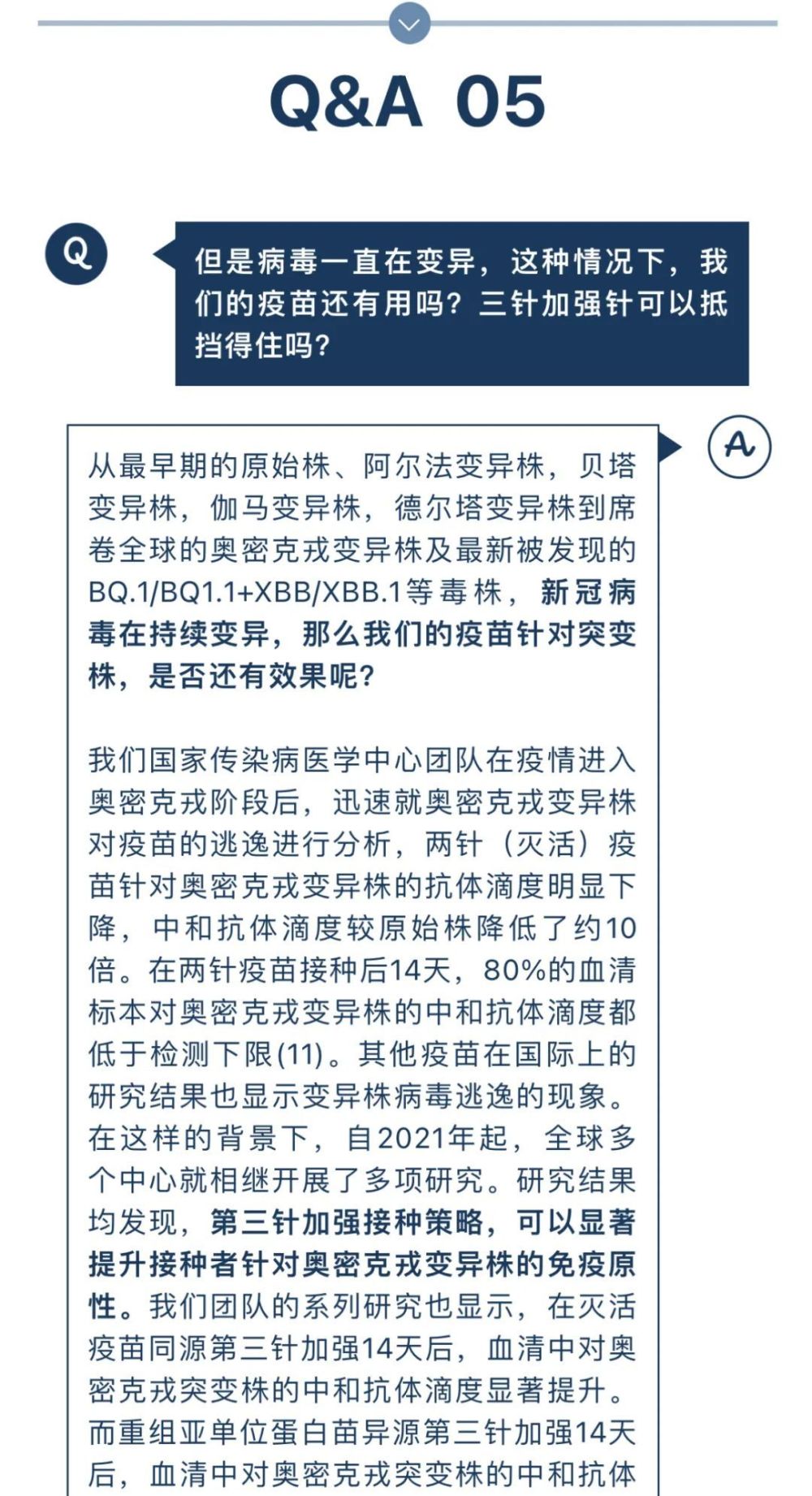 Q&A 05

Q

但是病毒一直在变异，这种情况下，我们的疫苗还有用吗？三针加强针可以抵挡得住吗？

A

从最早期的原始株、阿尔法变异株，贝塔变异株，伽马变异株，德尔塔变异株到席卷全球的奥密克戎变异株及最新被发现的BQ.1/BQ1.1+XBB/XBB.1等毒株，新冠病毒在持续变异，那么我们的疫苗针对突变株，是否还有效果呢？

我们国家传染病医学中心团队在疫情进入奥密克戎阶段后，迅速就奥密克戎变异株对疫苗的逃逸进行分析，两针（灭活）疫苗针对奥密克戎变异株的抗体滴度明显下降，中和抗体滴度较原始株降低了约10倍。在两针疫苗接种后14天，80%的血清标本对奥密克戎变异株的中和抗体滴度都低于检测下限(11)。其他疫苗在国际上的研究结果也显示变异株病毒逃逸的现象。在这样的背景下，自2021年起，全球多个中心就相继开展了多项研究。研究结果均发现，第三针加强接种策略，可以显著提升接种者针对奥密克戎变异株的免疫原性。我们团队的系列研究也显示，在灭活疫苗同源第三针加强14天后，血清中对奥密克戎突变株的中和抗体滴度显著提升。而重组亚单位蛋白苗异源第三针加强14天后，血清中对奥密克戎突变株的中和抗体